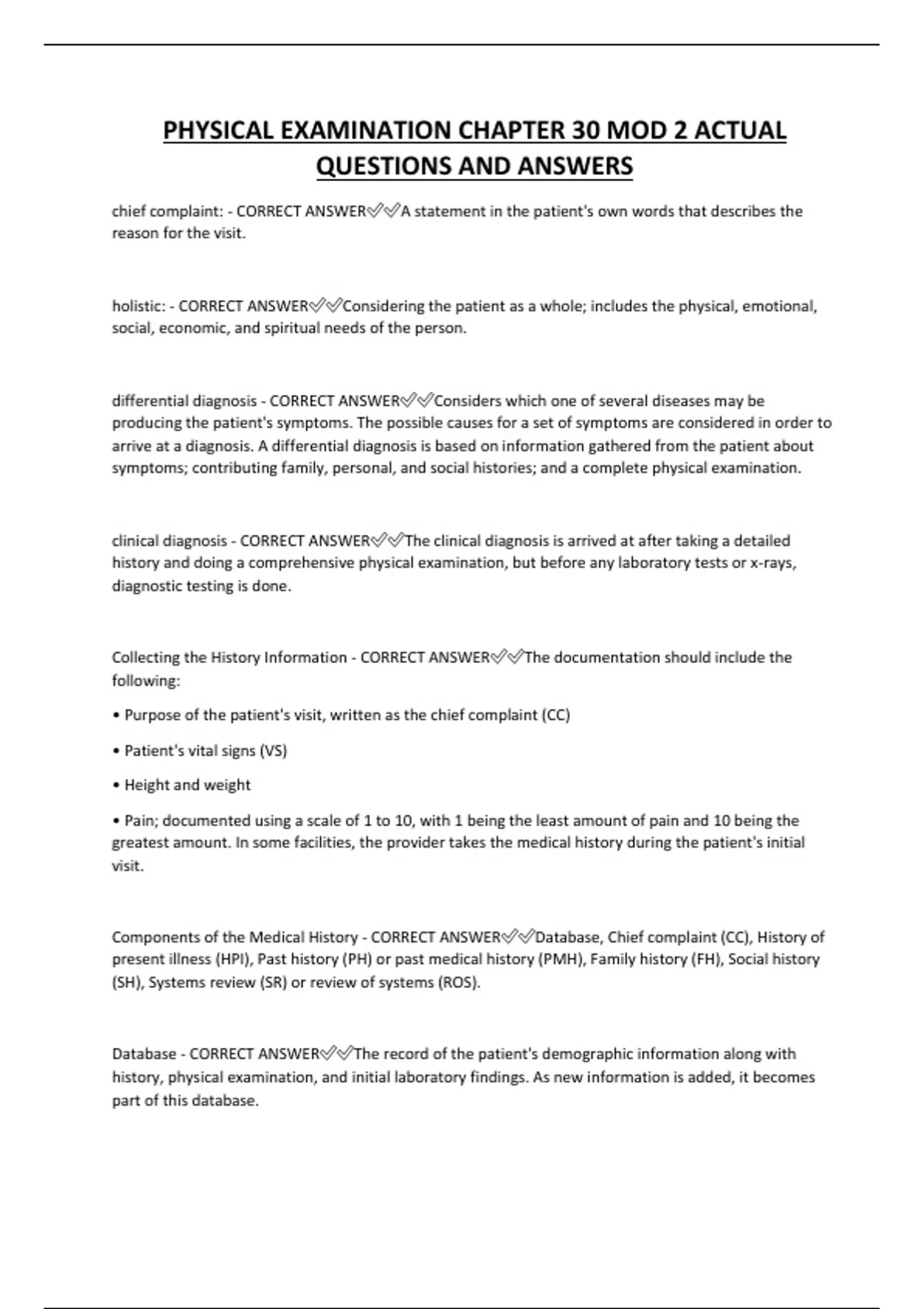 PHYSICAL EXAMINATION CHAPTER 30 MOD 2 ACTUAL QUESTIONS AND ANSWERS

chief complaint: - CORRECT ANSWER✅✅A statement in the patient's own words that describes the reason for the visit.

holistic: - CORRECT ANSWER✅✅Considering the patient as a whole; includes the physical, emotional, social, economic, and spiritual needs of the person.

differential diagnosis - CORRECT ANSWER✅✅Considers which one of several diseases may be producing the patient's symptoms. The possible causes for a set of symptoms are considered in order to arrive at a diagnosis. A differential diagnosis is based on information gathered from the patient about symptoms; contributing family, personal, and social histories; and a complete physical examination.

clinical diagnosis - CORRECT ANSWER✅✅The clinical diagnosis is arrived at after taking a detailed history and doing a comprehensive physical examination, but before any laboratory tests or x-rays, diagnostic testing is done.

Collecting the History Information - CORRECT ANSWER✅✅The documentation should include the following:

• Purpose of the patient's visit, written as the chief complaint (CC)

• Patient's vital signs (VS)

• Height and weight

• Pain; documented using a scale of 1 to 10, with 1 being the least amount of pain and 10 being the greatest amount. In some facilities, the provider takes the medical history during the patient's initial visit.

Components of the Medical History - CORRECT ANSWER✅✅Database, Chief complaint (CC), History of present illness (HPI), Past history (PH) or past medical history (PMH), Family history (FH), Social history (SH), Systems review (SR) or review of systems (ROS).

Database - CORRECT ANSWER✅✅The record of the patient's demographic information along with history, physical examination, and initial laboratory findings. As new information is added, it becomes part of this database.